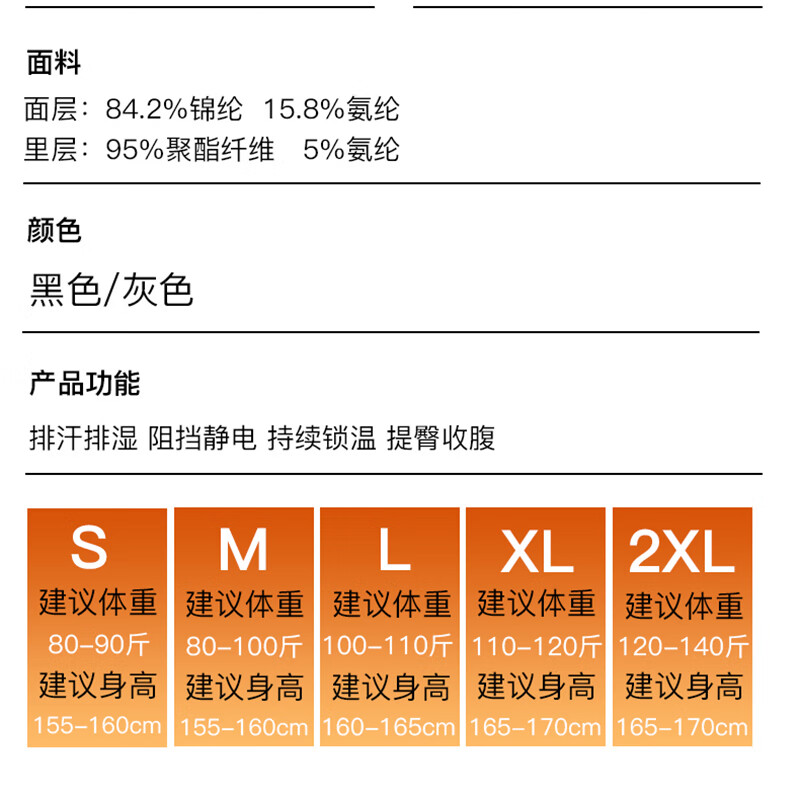 面料

面层：84.2%锦纶 15.8%氨纶

里层：95%聚酯纤维 5%氨纶

颜色

黑色/灰色

产品功能

排汗排湿 阻挡静电 持续锁温 提臀收腹

S
建议体重
80-90斤
建议身高
155-160cm

M
建议体重
80-100斤
建议身高
155-160cm

L
建议体重
100-110斤
建议身高
160-165cm

XL
建议体重
110-120斤
建议身高
165-170cm

2XL
建议体重
120-140斤
建议身高
165-170cm